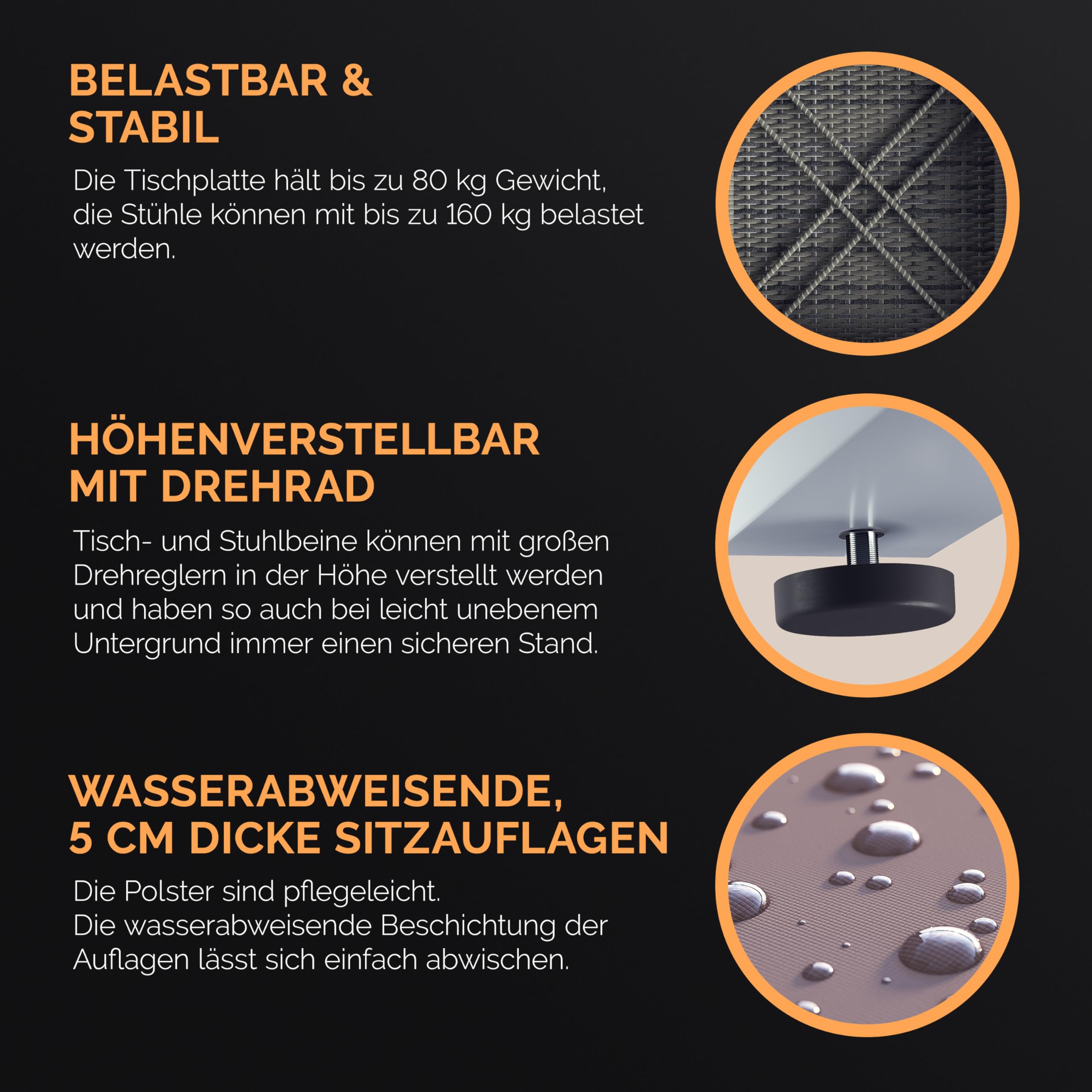 BELASTBAR & STABIL

Die Tischplatte hält bis zu 80 kg Gewicht, die Stühle können mit bis zu 160 kg belastet werden.

HÖHENVERSTELLBAR MIT DREHRAD

Tisch- und Stuhlbeine können mit großen Drehreglern in der Höhe verstellt werden und haben so auch bei leicht unebenem Untergrund immer einen sicheren Stand.

WASSERABWEISENDE, 5 CM DICKE SITZAUFLAGEN

Die Polster sind pflegeleicht.
Die wasserabweisende Beschichtung der Auflagen lässt sich einfach abwischen.